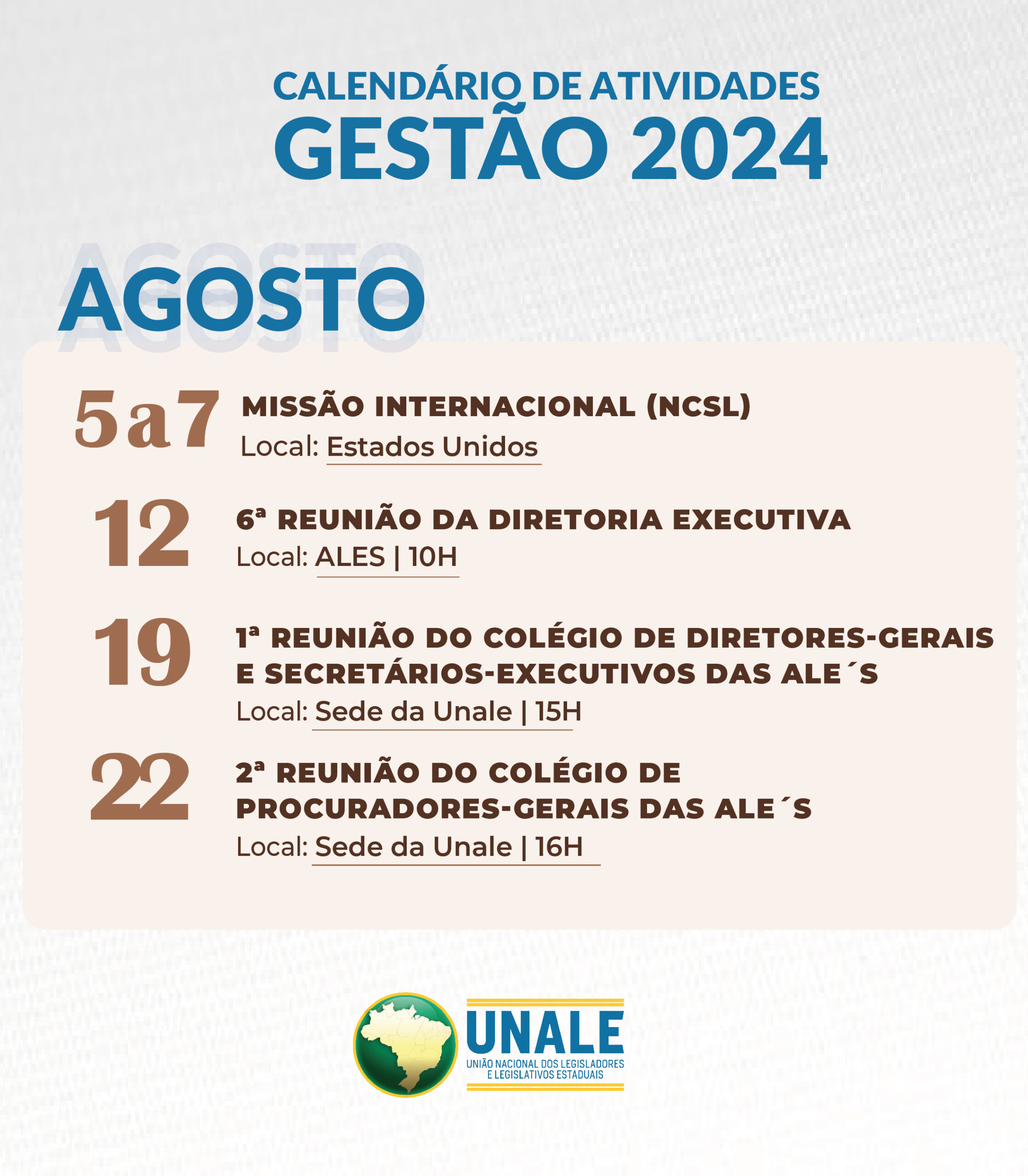 CALENDÁRIO DE ATIVIDADES
GESTÃO 2024

AGOSTO

5 a 7 MISSÃO INTERNACIONAL (NCSL)
Local: Estados Unidos

12 6ª REUNIÃO DA DIRETORIA EXECUTIVA
Local: ALES | 10H

19 1ª REUNIÃO DO COLÉGIO DE DIRETORES-GERAIS E SECRETÁRIOS-EXECUTIVOS DAS ALE´S
Local: Sede da Unale | 15H

22 2ª REUNIÃO DO COLÉGIO DE PROCURADORES-GERAIS DAS ALE´S
Local: Sede da Unale | 16H

UNALE
UNIÃO NACIONAL DOS LEGISLADORES E LEGISLATIVOS ESTADUAIS